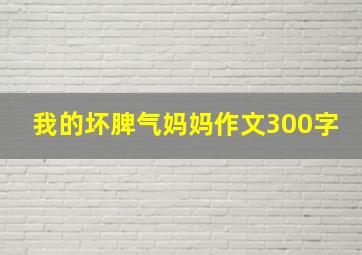 我的坏脾气妈妈作文300字